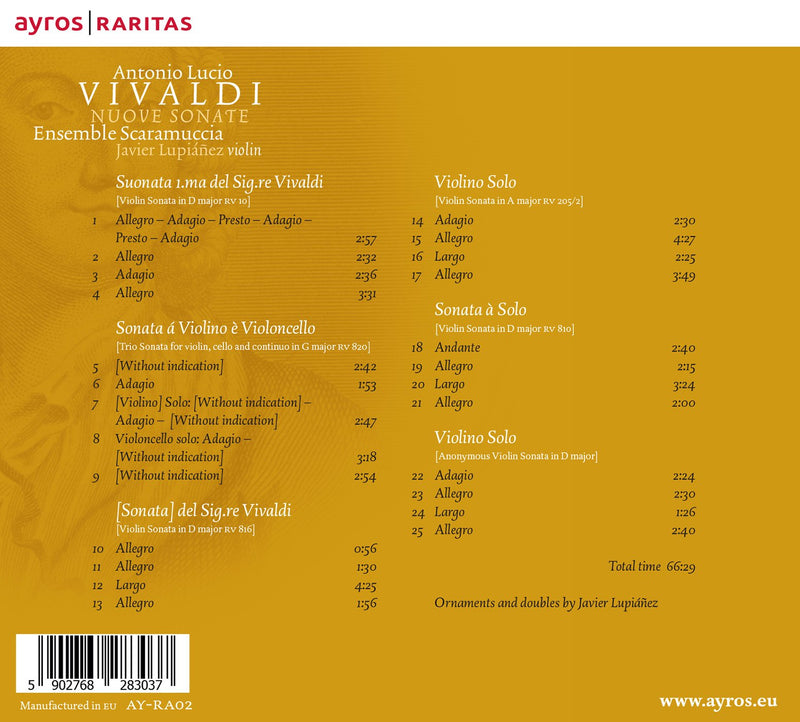 ayros | RARITAS

Antonio Lucio
VIVALDI
NUOVE SONATE
Ensemble Scaramuccia
Javier Lupiáñez violin

Suonata 1.ma del Sig.re Vivaldi
[Violin Sonata in D major RV 10]
1 Allegro – Adagio – Presto – Adagio – Presto – Adagio 2:57
2 Allegro 2:32
3 Adagio 2:36
4 Allegro 3:31

Sonata á Violino è Violoncello
[Trio Sonata for violin, cello and continuo in G major RV 820]
5 [Without indication] 2:42
6 Adagio 1:53
7 [Violino] Solo: [Without indication] – Adagio – [Without indication] 2:47
8 Violoncello solo: Adagio – [Without indication] 3:18
9 [Without indication] 2:54

[Sonata] del Sig.re Vivaldi
[Violin Sonata in D major RV 816]
10 Allegro 0:56
11 Allegro 1:30
12 Largo 4:25
13 Allegro 1:56

Violino Solo
[Violin Sonata in A major RV 205/2]
14 Adagio 2:30
15 Allegro 4:27
16 Largo 2:25
17 Allegro 3:49

Sonata à Solo
[Violin Sonata in D major RV 810]
18 Andante 2:40
19 Allegro 2:15
20 Largo 3:24
21 Allegro 2:00

Violino Solo
[Anonymous Violin Sonata in D major]
22 Adagio 2:24
23 Allegro 2:30
24 Largo 1:26
25 Allegro 2:40

Total time 66:29

Ornaments and doubles by Javier Lupiáñez

5 902768 283037

Manufactured in EU AY-RA02

www.ayros.eu